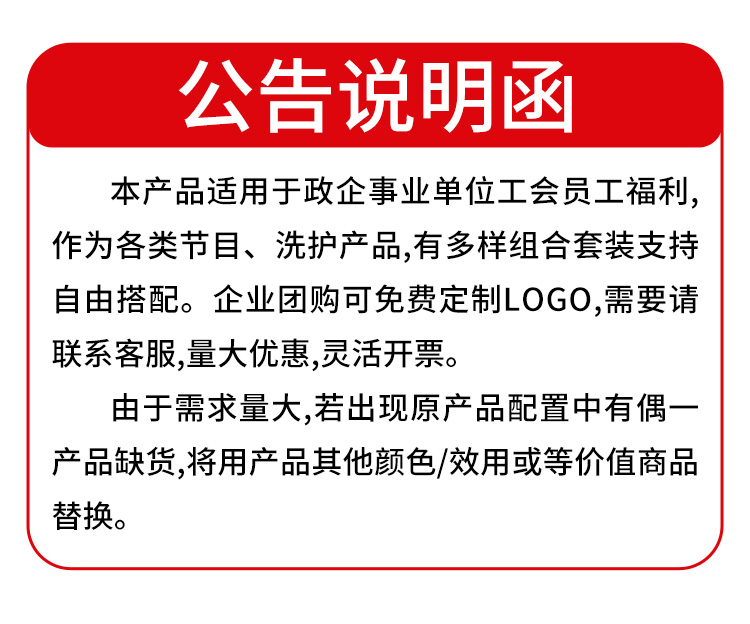 公告说明函

本产品适用于政企事业单位工会员工福利,作为各类节目、洗护产品,有多样组合套装支持自由搭配。企业团购可免费定制LOGO,需要请联系客服,量大优惠,灵活开票。

由于需求量大,若出现原产品配置中有偶一产品缺货,将用产品其他颜色/效用或等价值商品替换。